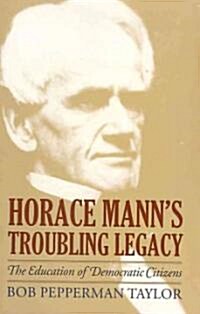 HORACE MANN'S
TROUBLING LEGACY

The Education of Democratic Citizens

BOB PEPPERMAN TAYLOR